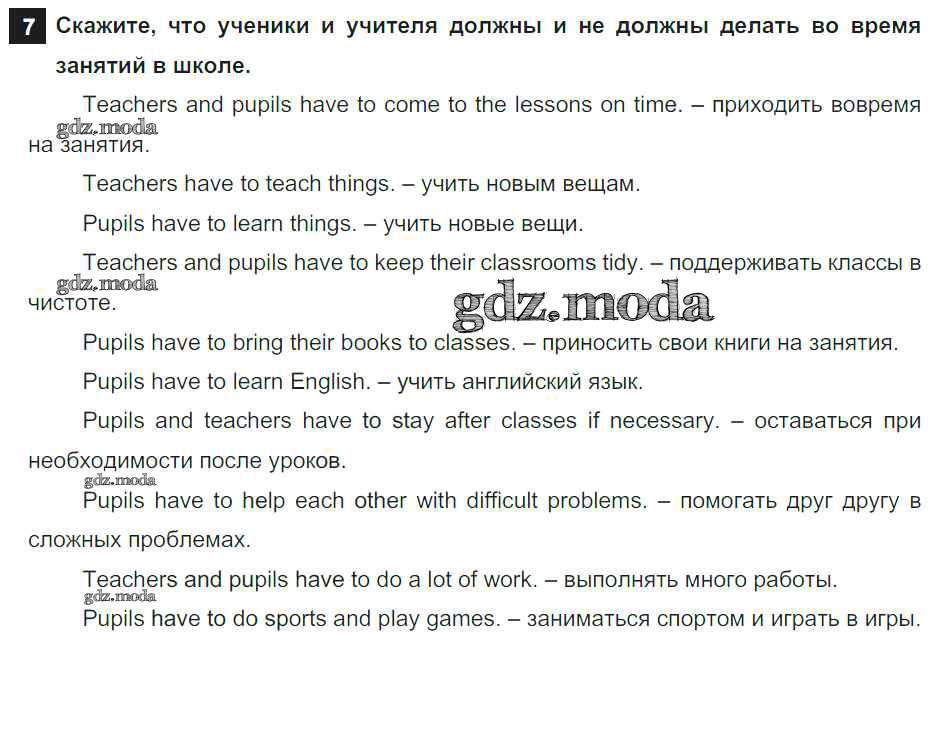 7 Скажите, что ученики и учителя должны и не должны делать во время занятий в школе.

Teachers and pupils have to come to the lessons on time. – приходить вовремя на занятия.

gdz.moda

Teachers have to teach things. – учить новым вещам.

Pupils have to learn things. – учить новые вещи.

Teachers and pupils have to keep their classrooms tidy. – поддерживать классы в чистоте.

gdz.moda

gdz.moda

Pupils have to bring their books to classes. – приносить свои книги на занятия.

Pupils have to learn English. – учить английский язык.

Pupils and teachers have to stay after classes if necessary. – оставаться при необходимости после уроков.

gdz.moda

Pupils have to help each other with difficult problems. – помогать друг другу в сложных проблемах.

Teachers and pupils have to do a lot of work. – выполнять много работы.

gdz.moda

Pupils have to do sports and play games. – заниматься спортом и играть в игры.